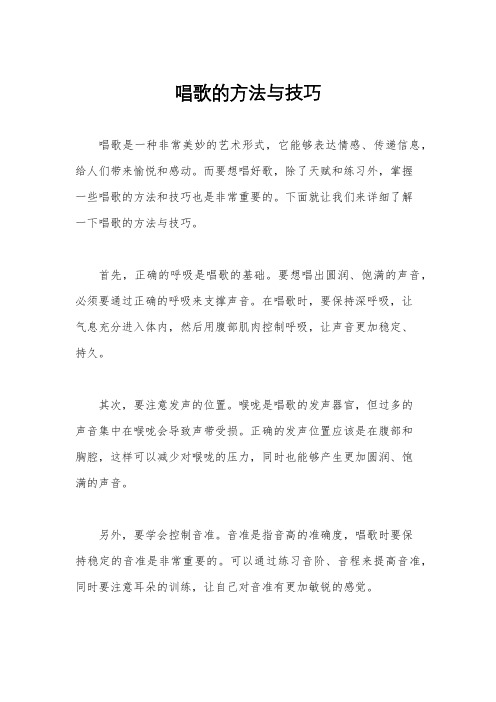 唱歌的方法与技巧

唱歌是一种非常美妙的艺术形式，它能够表达情感、传递信息，给人们带来愉悦和感动。而要想唱好歌，除了天赋和练习外，掌握一些唱歌的方法和技巧也是非常重要的。下面就让我们来详细了解一下唱歌的方法与技巧。

首先，正确的呼吸是唱歌的基础。要想唱出圆润、饱满的声音，必须要通过正确的呼吸来支撑声音。在唱歌时，要保持深呼吸，让气息充分进入体内，然后用腹部肌肉控制呼吸，让声音更加稳定、持久。

其次，要注意发声的位置。喉咙是唱歌的发声器官，但过多的声音集中在喉咙会导致声带受损。正确的发声位置应该是在腹部和胸腔，这样可以减少对喉咙的压力，同时也能够产生更加圆润、饱满的声音。

另外，要学会控制音准。音准是指音高的准确度，唱歌时要保持稳定的音准是非常重要的。可以通过练习音阶、音程来提高音准，同时要注意耳朵的训练，让自己对音准有更加敏锐的感觉。